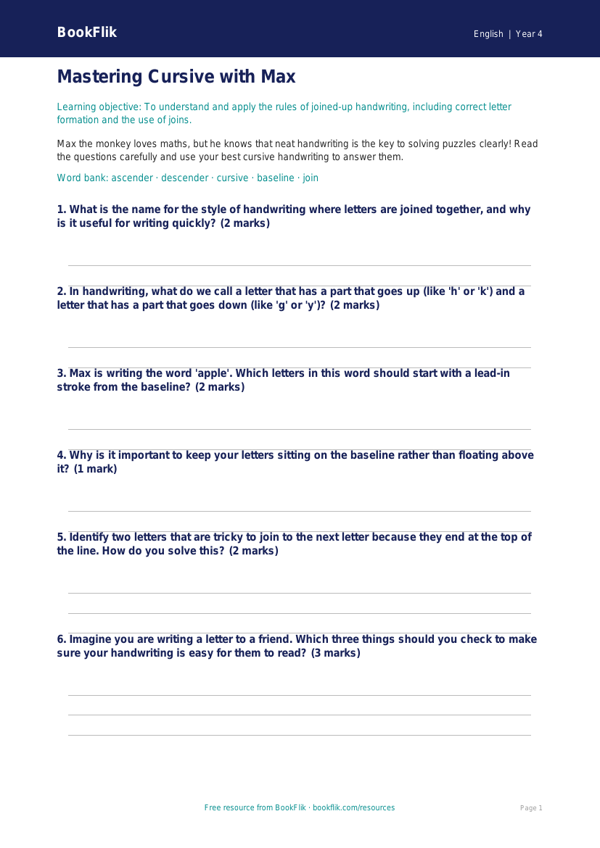 BookFlik

English | Year 4

Mastering Cursive with Max

Learning objective: To understand and apply the rules of joined-up handwriting, including correct letter formation and the use of joins.

Max the monkey loves maths, but he knows that neat handwriting is the key to solving puzzles clearly! Read the questions carefully and use your best cursive handwriting to answer them.

Word bank: ascender · descender · cursive · baseline · join

1. What is the name for the style of handwriting where letters are joined together, and why is it useful for writing quickly? (2 marks)

2. In handwriting, what do we call a letter that has a part that goes up (like 'h' or 'k') and a letter that has a part that goes down (like 'g' or 'y')? (2 marks)

3. Max is writing the word 'apple'. Which letters in this word should start with a lead-in stroke from the baseline? (2 marks)

4. Why is it important to keep your letters sitting on the baseline rather than floating above it? (1 mark)

5. Identify two letters that are tricky to join to the next letter because they end at the top of the line. How do you solve this? (2 marks)

6. Imagine you are writing a letter to a friend. Which three things should you check to make sure your handwriting is easy for them to read? (3 marks)

Free resource from BookFlik · bookflik.com/resources

Page 1